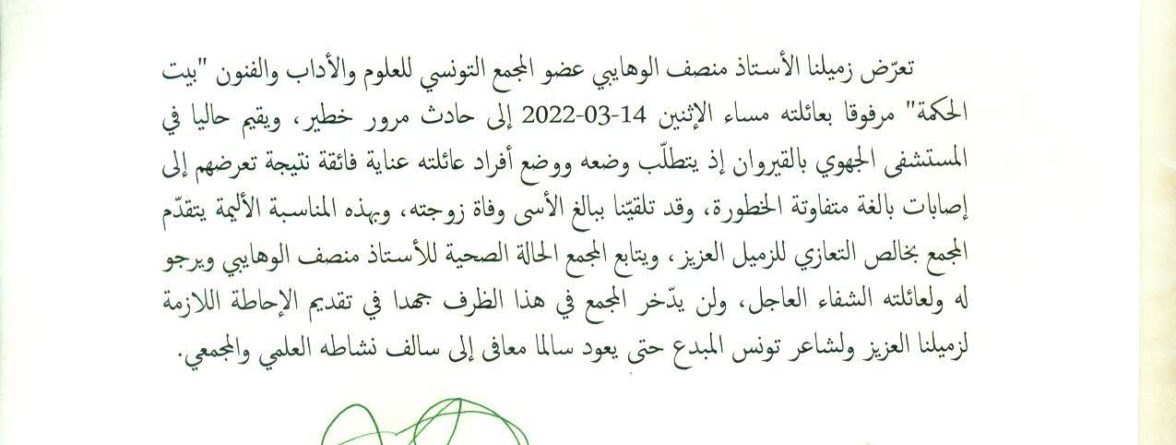 تعرّض زميلنا الأستاذ منصف الوهايبي عضو المجمع التونسي للعلوم والآداب والفنون "بيت الحكمة" مرفوقا بعائلته مساء الإثنين 14-03-2022 إلى حادث مرور خطير، ويقيم حاليا في المستشفى الجهوي بالقيروان إذ يتطلّب وضعه ووضع أفراد عائلته عناية فائقة نتيجة تعرضهم إلى إصابات بالغة متفاوتة الخطورة، وقد تلقيّنا ببالغ الأسى وفاة زوجته، وبهذه المناسبة الأليمة يتقدّم المجمع بخالص التعازي للزميل العزيز، ويتابع المجمع الحالة الصحية للأستاذ منصف الوهايبي ويرجو له ولعائلته الشفاء العاجل، ولن يدّخر المجمع في هذا الظرف جهدا في تقديم الإحاطة اللازمة لزميلنا العزيز ولشاعر تونس المبدع حتى يعود سالما معافى إلى سالف نشاطه العلمي والمجمعي.